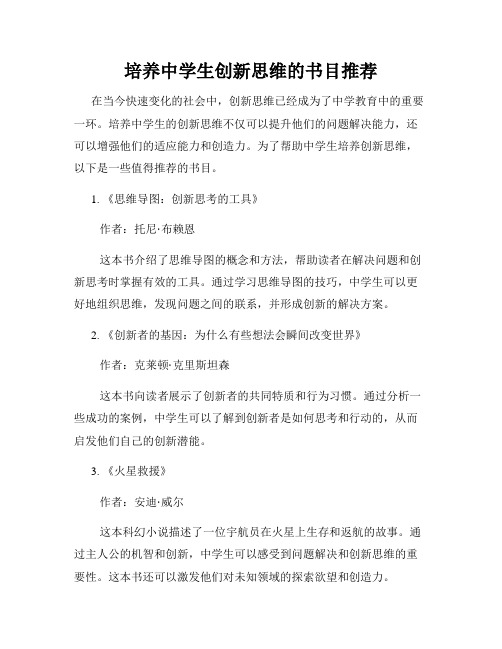 培养中学生创新思维的书目推荐

在当今快速变化的社会中，创新思维已经成为了中学教育中的重要一环。培养中学生的创新思维不仅可以提升他们的问题解决能力，还可以增强他们的适应能力和创造力。为了帮助中学生培养创新思维，以下是一些值得推荐的书目。

1.《思维导图：创新思考的工具》

作者：托尼·布赖恩

这本书介绍了思维导图的概念和方法，帮助读者在解决问题和创新思考时掌握有效的工具。通过学习思维导图的技巧，中学生可以更好地组织思维，发现问题之间的联系，并形成创新的解决方案。

2.《创新者的基因：为什么有些想法会瞬间改变世界》

作者：克莱顿·克里斯坦森

这本书向读者展示了创新者的共同特质和行为习惯。通过分析一些成功的案例，中学生可以了解到创新者是如何思考和行动的，从而启发他们自己的创新潜能。

3.《火星救援》

作者：安迪·威尔

这本科幻小说描述了一位宇航员在火星上生存和返航的故事。通过主人公的机智和创新，中学生可以感受到问题解决和创新思维的重要性。这本书还可以激发他们对未知领域的探索欲望和创造力。